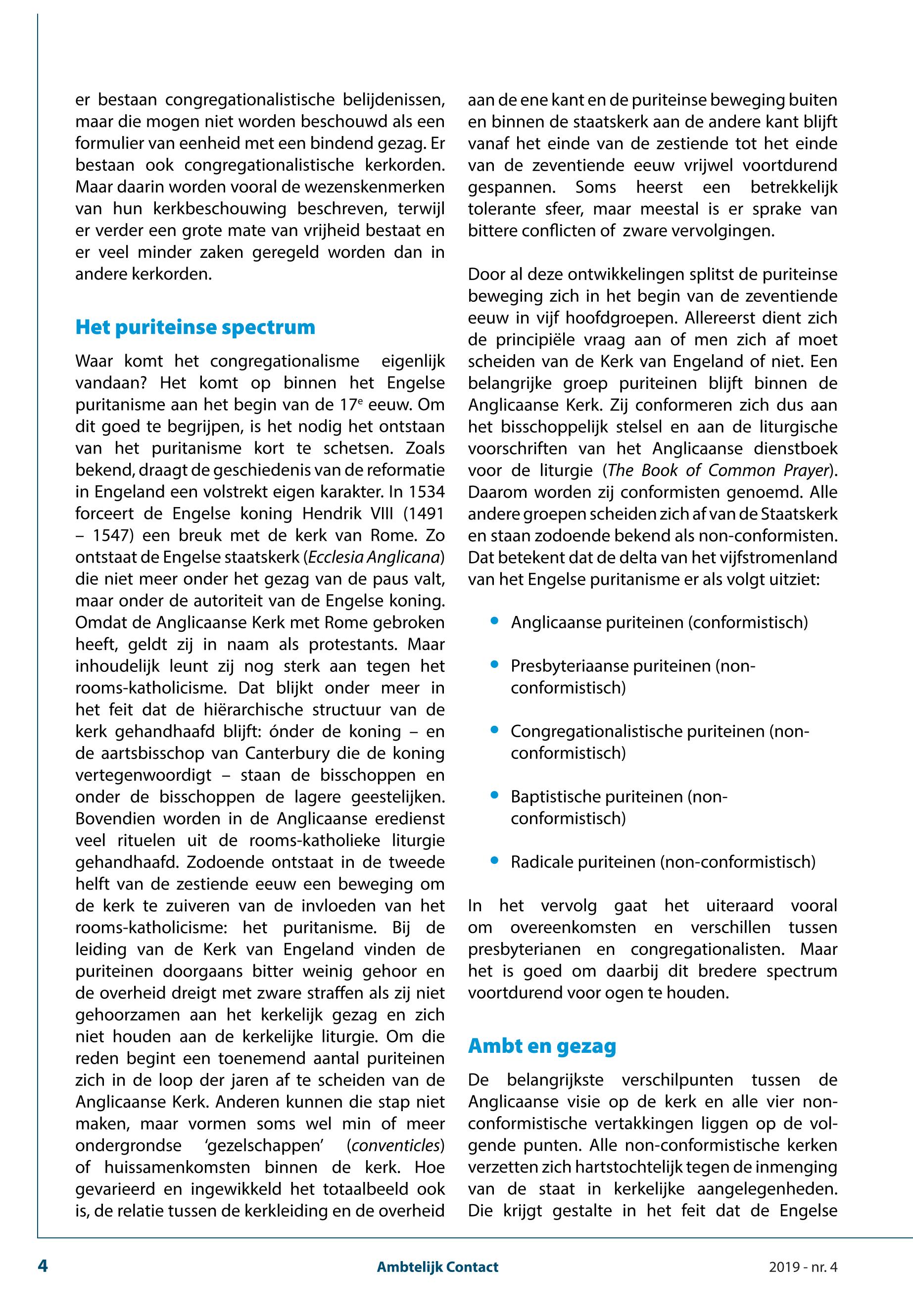 er bestaan congregationalistische belijdenissen, maar die mogen niet worden beschouwd als een formulier van eenheid met een bindend gezag. Er bestaan ook congregationalistische kerkorden. Maar daarin worden vooral de wezenskenmerken van hun kerkbeschouwing beschreven, terwijl er verder een grote mate van vrijheid bestaat en er veel minder zaken geregeld worden dan in andere kerkorden.

Het puriteinse spectrum

Waar komt het congregationalisme eigenlijk vandaan? Het komt op binnen het Engelse puritanisme aan het begin van de 17$^e$ eeuw. Om dit goed te begrijpen, is het nodig het ontstaan van het puritanisme kort te schetsen. Zoals bekend, draagt de geschiedenis van de reformatie in Engeland een volstrekt eigen karakter. In 1534 forceert de Engelse koning Hendrik VIII (1491 – 1547) een breuk met de kerk van Rome. Zo ontstaat de Engelse staatskerk (Ecclesia Anglicana) die niet meer onder het gezag van de paus valt, maar onder de autoriteit van de Engelse koning. Omdat de Anglicaanse Kerk met Rome gebroken heeft, geldt zij in naam als protestants. Maar inhoudelijk leunt zij nog sterk aan tegen het rooms-katholicisme. Dat blijkt onder meer in het feit dat de hiërarchische structuur van de kerk gehandhaafd blijft: ónder de koning – en de aartsbisschop van Canterbury die de koning vertegenwoordigt – staan de bisschoppen en onder de bisschoppen de lagere geestelijken. Bovendien worden in de Anglicaanse eredienst veel rituelen uit de rooms-katholieke liturgie gehandhaafd. Zodoende ontstaat in de tweede helft van de zestiende eeuw een beweging om de kerk te zuiveren van de invloeden van het rooms-katholicisme: het puritanisme. Bij de leiding van de Kerk van Engeland vinden de puriteinen doorgaans bitter weinig gehoor en de overheid dreigt met zware straffen als zij niet gehoorzamen aan het kerkelijk gezag en zich niet houden aan de kerkelijke liturgie. Om die reden begint een toenemend aantal puriteinen zich in de loop der jaren af te scheiden van de Anglicaanse Kerk. Anderen kunnen die stap niet maken, maar vormen soms wel min of meer ondergrondse ‘gezelschappen’ (conventicles) of huissamenkomsten binnen de kerk. Hoe gevarieerd en ingewikkeld het totaalbeeld ook is, de relatie tussen de kerkleiding en de overheid aan de ene kant en de puriteinse beweging buiten en binnen de staatskerk aan de andere kant blijft vanaf het einde van de zestiende tot het einde van de zeventiende eeuw vrijwel voortdurend gespannen. Soms heerst een betrekkelijk tolerante sfeer, maar meestal is er sprake van bittere conflicten of zware vervolgingen.

Door al deze ontwikkelingen splitst de puriteinse beweging zich in het begin van de zeventiende eeuw in vijf hoofdgroepen. Allereerst dient zich de principiële vraag aan of men zich af moet scheiden van de Kerk van Engeland of niet. Een belangrijke groep puriteinen blijft binnen de Anglicaanse Kerk. Zij conformeren zich dus aan het bisschoppelijk stelsel en aan de liturgische voorschriften van het Anglicaanse dienstboek voor de liturgie (The Book of Common Prayer). Daarom worden zij conformisten genoemd. Alle andere groepen scheiden zich af van de Staatskerk en staan zodoende bekend als non-conformisten. Dat betekent dat de delta van het vijfstromenland van het Engelse puritanisme er als volgt uitziet:

• Anglicaanse puriteinen (conformistisch)
• Presbyteriaanse puriteinen (non-conformistisch)
• Congregationalistische puriteinen (non-conformistisch)
• Baptistische puriteinen (non-conformistisch)
• Radicale puriteinen (non-conformistisch)

In het vervolg gaat het uiteraard vooral om overeenkomsten en verschillen tussen presbyterianen en congregationalisten. Maar het is goed om daarbij dit bredere spectrum voortdurend voor ogen te houden.

Ambt en gezag

De belangrijkste verschilpunten tussen de Anglicaanse visie op de kerk en alle vier non-conformistische vertakkingen liggen op de volgende punten. Alle non-conformistische kerken verzetten zich hartstochtelijk tegen de inmenging van de staat in kerkelijke aangelegenheden. Die krijgt gestalte in het feit dat de Engelse

4 Ambtelijk Contact 2019 - nr. 4